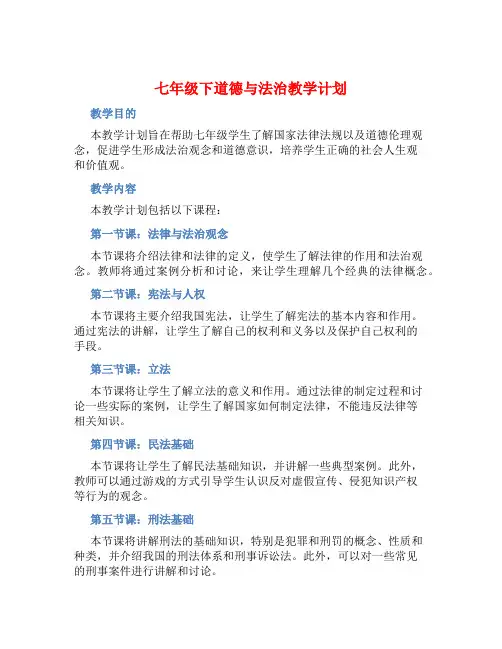 七年级下道德与法治教学计划

教学目的

本教学计划旨在帮助七年级学生了解国家法律法规以及道德伦理观念，促进学生形成法治观念和道德意识，培养学生正确的社会人生观和价值观。

教学内容

本教学计划包括以下课程：

第一节课：法律与法治观念

本节课将介绍法律和法律的定义，使学生了解法律的作用和法治观念。教师将通过案例分析和讨论，来让学生理解几个经典的法律概念。

第二节课：宪法与人权

本节课将主要介绍我国宪法，让学生了解宪法的基本内容和作用。通过宪法的讲解，让学生了解自己的权利和义务以及保护自己权利的手段。

第三节课：立法

本节课将让学生了解立法的意义和作用。通过法律的制定过程和讨论一些实际的案例，让学生了解国家如何制定法律，不能违反法律等相关知识。

第四节课：民法基础

本节课将让学生了解民法基础知识，并讲解一些典型案例。此外，教师可以通过游戏的方式引导学生认识反对虚假宣传、侵犯知识产权等行为的观念。

第五节课：刑法基础

本节课将讲解刑法的基础知识，特别是犯罪和刑罚的概念、性质和种类，并介绍我国的刑法体系和刑事诉讼法。此外，可以对一些常见的刑事案件进行讲解和讨论。